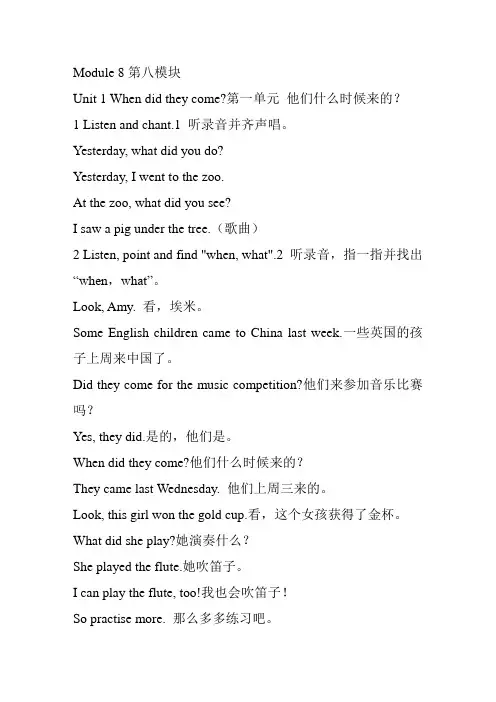 Module 8 第八模块

Unit 1 When did they come?第一单元 他们什么时候来的？

1 Listen and chant.1 听录音并齐声唱。

Yesterday, what did you do?

Yesterday, I went to the zoo.

At the zoo, what did you see?

I saw a pig under the tree.（歌曲）

2 Listen, point and find "when, what".2 听录音，指一指并找出“when，what”。

Look, Amy. 看，埃米。

Some English children came to China last week.一些英国的孩子上周来中国了。

Did they come for the music competition?他们来参加音乐比赛吗？

Yes, they did.是的，他们是。

When did they come?他们什么时候来的？

They came last Wednesday. 他们上周三来的。

Look, this girl won the gold cup.看，这个女孩获得了金杯。

What did she play?她演奏什么？

She played the flute.她吹笛子。

I can play the flute, too!我也会吹笛子！

So practise more. 那么多多练习吧。